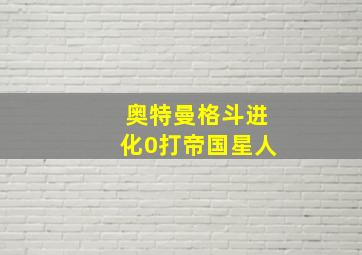 奥特曼格斗进化0打帝国星人